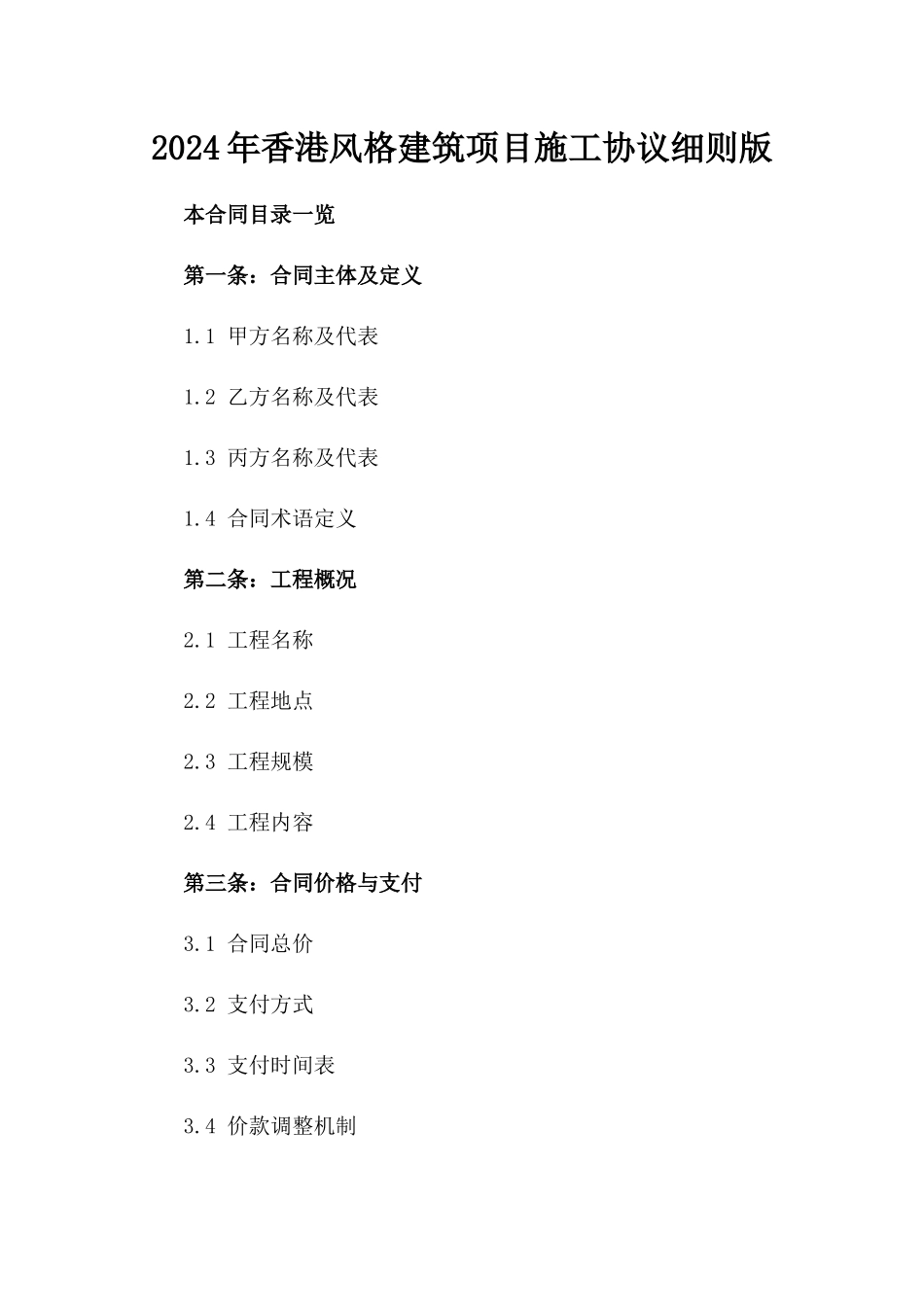 2024年香港风格建筑项目施工协议细则版

本合同目录一览

第一条：合同主体及定义

1.1 甲方名称及代表

1.2 乙方名称及代表

1.3 丙方名称及代表

1.4 合同术语定义

第二条：工程概况

2.1 工程名称

2.2 工程地点

2.3 工程规模

2.4 工程内容

第三条：合同价格与支付

3.1 合同总价

3.2 支付方式

3.3 支付时间表

3.4 价款调整机制